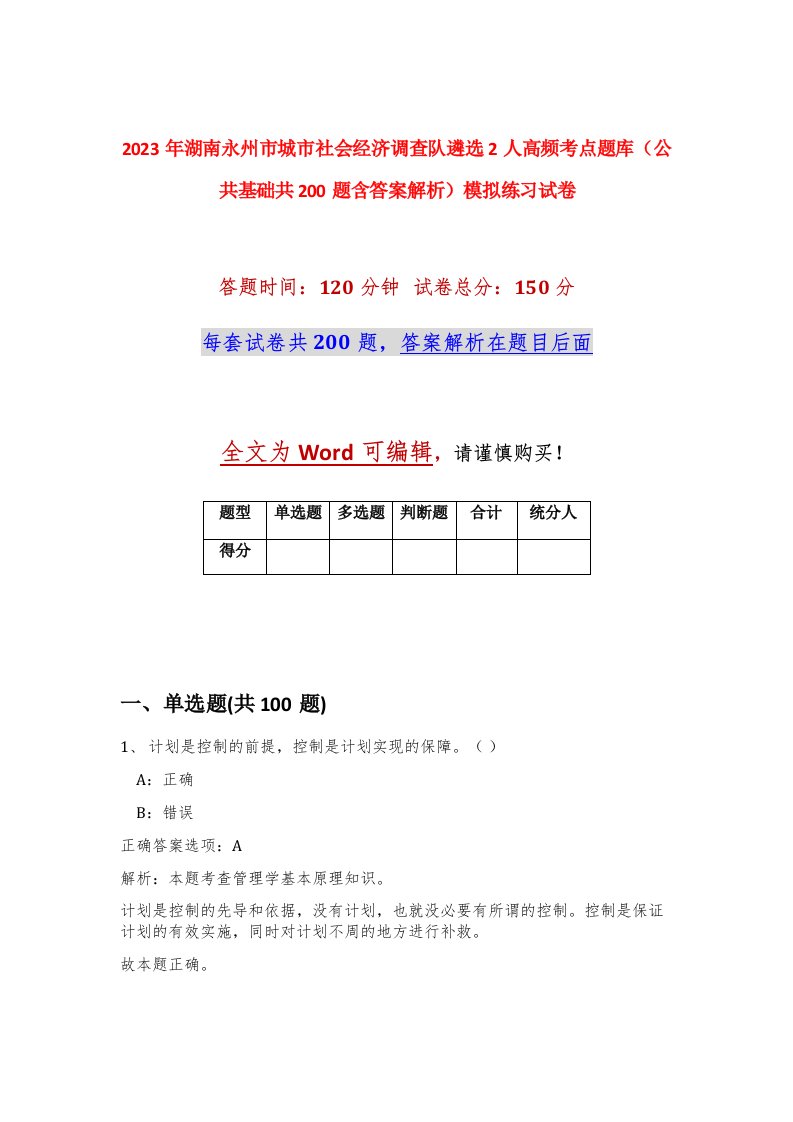 2023年湖南永州市城市社会经济调查队遴选2人高频考点题库（公共基础共200题含答案解析）模拟练习试卷

答题时间：120分钟 试卷总分：150分

每套试卷共200题，答案解析在题目后面

全文为Word可编辑，请谨慎购买！

| 题型 | 单选题 | 多选题 | 判断题 | 合计 | 统分人 |
|---|---|---|---|---|---|
| 得分 | | | | | |

一、单选题(共100 题)

1、计划是控制的前提，控制是计划实现的保障。（ ）

A：正确

B：错误

正确答案选项：A

解析：本题考查管理学基本原理知识。

计划是控制的先导和依据，没有计划，也就没必要有所谓的控制。控制是保证计划的有效实施，同时对计划不周的地方进行补救。

故本题正确。